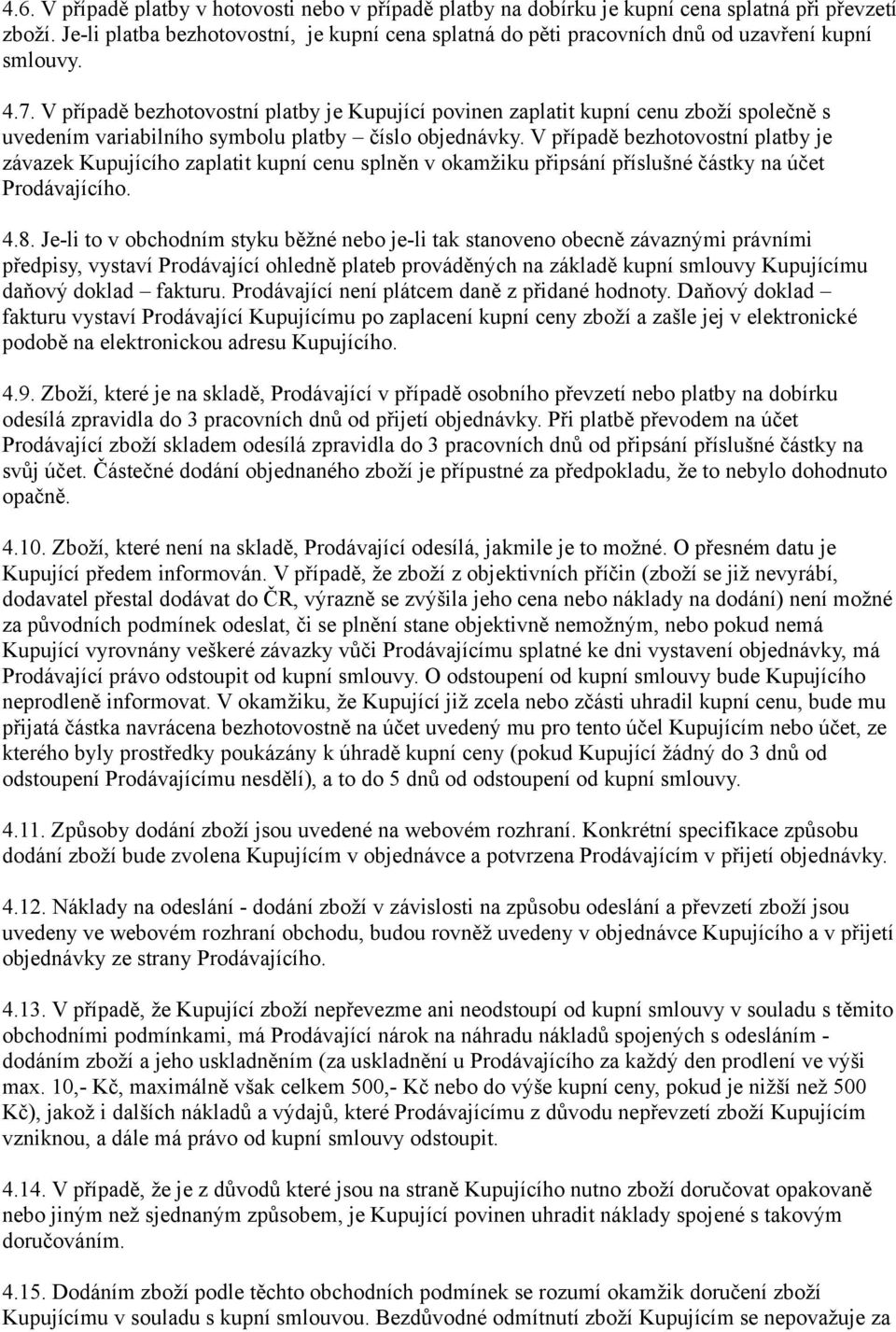 4.6. V případě platby v hotovosti nebo v případě platby na dobírku je kupní cena splatná při převzetí zboží. Je-li platba bezhotovostní, je kupní cena splatná do pěti pracovních dnů od uzavření kupní smlouvy.

4.7. V případě bezhotovostní platby je Kupující povinen zaplatit kupní cenu zboží společně s uvedením variabilního symbolu platby – číslo objednávky. V případě bezhotovostní platby je závazek Kupujícího zaplatit kupní cenu splněn v okamžiku připsání příslušné částky na účet Prodávajícího.

4.8. Je-li to v obchodním styku běžné nebo je-li tak stanoveno obecně závaznými právními předpisy, vystaví Prodávající ohledně plateb prováděných na základě kupní smlouvy Kupujícímu daňový doklad – fakturu. Prodávající není plátcem daně z přidané hodnoty. Daňový doklad – fakturu vystaví Prodávající Kupujícímu po zaplacení kupní ceny zboží a zašle jej v elektronické podobě na elektronickou adresu Kupujícího.

4.9. Zboží, které je na skladě, Prodávající v případě osobního převzetí nebo platby na dobírku odesílá zpravidla do 3 pracovních dnů od přijetí objednávky. Při platbě převodem na účet Prodávající zboží skladem odesílá zpravidla do 3 pracovních dnů od připsání příslušné částky na svůj účet. Částečné dodání objednaného zboží je přípustné za předpokladu, že to nebylo dohodnuto opačně.

4.10. Zboží, které není na skladě, Prodávající odesílá, jakmile je to možné. O přesném datu je Kupující předem informován. V případě, že zboží z objektivních příčin (zboží se již nevyrábí, dodavatel přestal dodávat do ČR, výrazně se zvýšila jeho cena nebo náklady na dodání) není možné za původních podmínek odeslat, či se plnění stane objektivně nemožným, nebo pokud nemá Kupující vyrovnány veškeré závazky vůči Prodávajícímu splatné ke dni vystavení objednávky, má Prodávající právo odstoupit od kupní smlouvy. O odstoupení od kupní smlouvy bude Kupujícího neprodleně informovat. V okamžiku, že Kupující již zcela nebo zčásti uhradil kupní cenu, bude mu přijatá částka navrácena bezhotovostně na účet uvedený mu pro tento účel Kupujícím nebo účet, ze kterého byly prostředky poukázány k úhradě kupní ceny (pokud Kupující žádný do 3 dnů od odstoupení Prodávajícímu nesdělí), a to do 5 dnů od odstoupení od kupní smlouvy.

4.11. Způsoby dodání zboží jsou uvedené na webovém rozhraní. Konkrétní specifikace způsobu dodání zboží bude zvolena Kupujícím v objednávce a potvrzena Prodávajícím v přijetí objednávky.

4.12. Náklady na odeslání - dodání zboží v závislosti na způsobu odeslání a převzetí zboží jsou uvedeny ve webovém rozhraní obchodu, budou rovněž uvedeny v objednávce Kupujícího a v přijetí objednávky ze strany Prodávajícího.

4.13. V případě, že Kupující zboží nepřevezme ani neodstoupí od kupní smlouvy v souladu s těmito obchodními podmínkami, má Prodávající nárok na náhradu nákladů spojených s odesláním - dodáním zboží a jeho uskladněním (za uskladnění u Prodávajícího za každý den prodlení ve výši max. 10,- Kč, maximálně však celkem 500,- Kč nebo do výše kupní ceny, pokud je nižší než 500 Kč), jakož i dalších nákladů a výdajů, které Prodávajícímu z důvodu nepřevzetí zboží Kupujícím vzniknou, a dále má právo od kupní smlouvy odstoupit.

4.14. V případě, že je z důvodů které jsou na straně Kupujícího nutno zboží doručovat opakovaně nebo jiným než sjednaným způsobem, je Kupující povinen uhradit náklady spojené s takovým doručováním.

4.15. Dodáním zboží podle těchto obchodních podmínek se rozumí okamžik doručení zboží Kupujícímu v souladu s kupní smlouvou. Bezdůvodné odmítnutí zboží Kupujícím se nepovažuje za